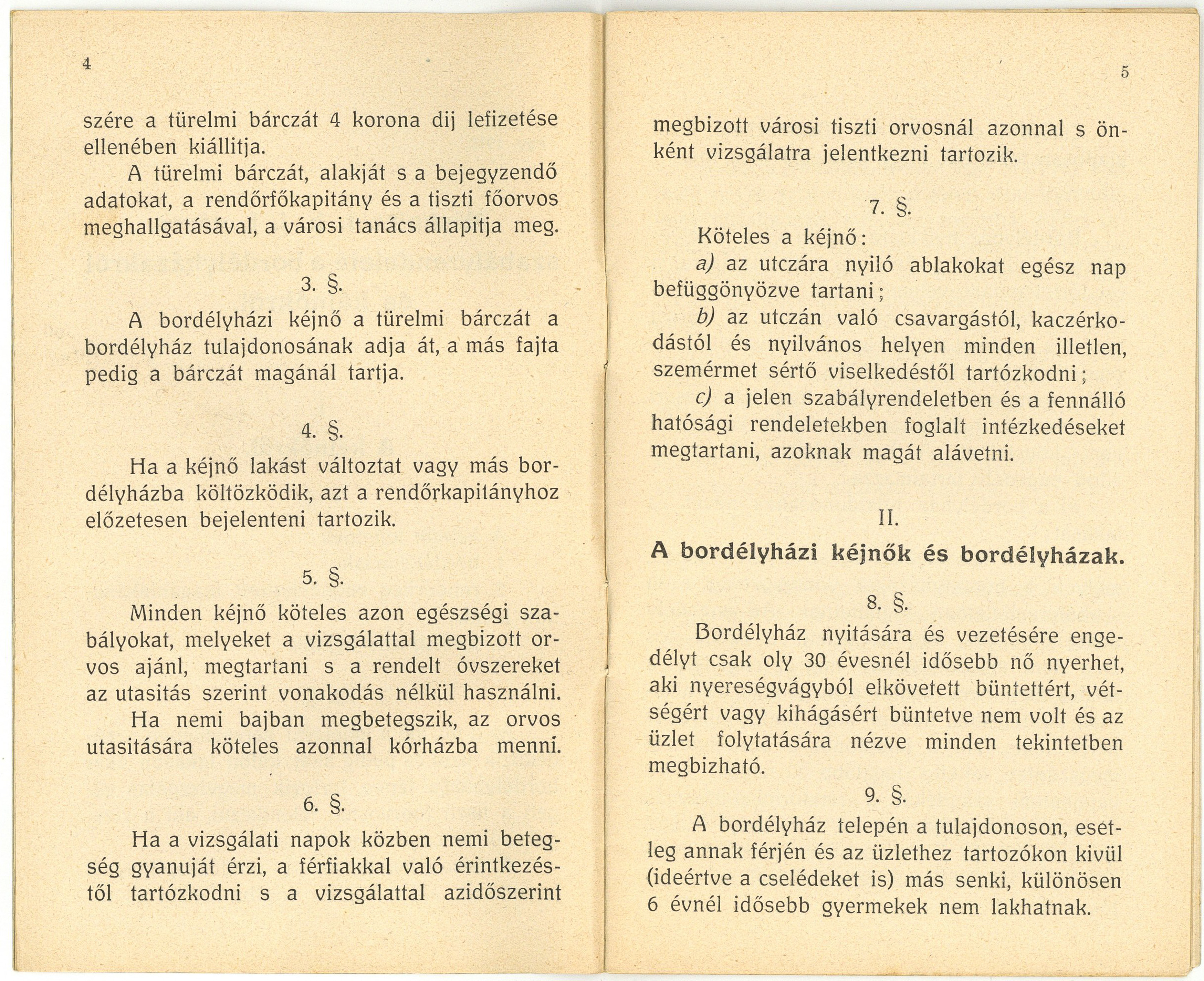 4

szére a türelmi bárczát 4 korona dij lefizetése ellenében kiállitja.

A türelmi bárczát, alakját s a bejegyzendő adatokat, a rendőrfőkapitány és a tiszti főorvos meghallgatásával, a városi tanács állapitja meg.

3. §.

A bordélyházi kéjnő a türelmi bárczát a bordélyház tulajdonosának adja át, a más fajta pedig a bárczát magánál tartja.

4. §.

Ha a kéjnő lakást változtat vagy más bordélyházba költözködik, azt a rendőrkapitányhoz előzetesen bejelenteni tartozik.

5. §.

Minden kéjnő köteles azon egészségi szabályokat, melyeket a vizsgálattal megbizott orvos ajánl, megtartani s a rendelt óvszereket az utasitás szerint vonakodás nélkül használni.

Ha nemi bajban megbetegszik, az orvos utasitására köteles azonnal kórházba menni.

6. §.

Ha a vizsgálati napok közben nemi betegség gyanuját érzi, a férfiakkal való érintkezéstől tartózkodni s a vizsgálattal azidőszerint

5

megbizott városi tiszti orvosnál azonnal s önként vizsgálatra jelentkezni tartozik.

7. §.

Köteles a kéjnő:

a) az utczára nyiló ablakokat egész nap befüggönyözve tartani;

b) az utczán való csavargástól, kaczérkodástól és nyilvános helyen minden illetlen, szemérmet sértő viselkedéstől tartózkodni;

c) a jelen szabályrendeletben és a fennálló hatósági rendeletekben foglalt intézkedéseket megtartani, azoknak magát alávetni.

II.

A bordélyházi kéjnők és bordélyházak.

8. §.

Bordélyház nyitására és vezetésére engedélyt csak oly 30 évesnél idősebb nő nyerhet, aki nyereségvágyból elkövetett büntettért, vétségért vagy kihágásért büntetve nem volt és az üzlet folytatására nézve minden tekintetben megbizható.

9. §.

A bordélyház telepén a tulajdonoson, esetleg annak férjén és az üzlethez tartozókon kivül (ideértve a cselédeket is) más senki, különösen 6 évnél idősebb gyermekek nem lakhatnak.